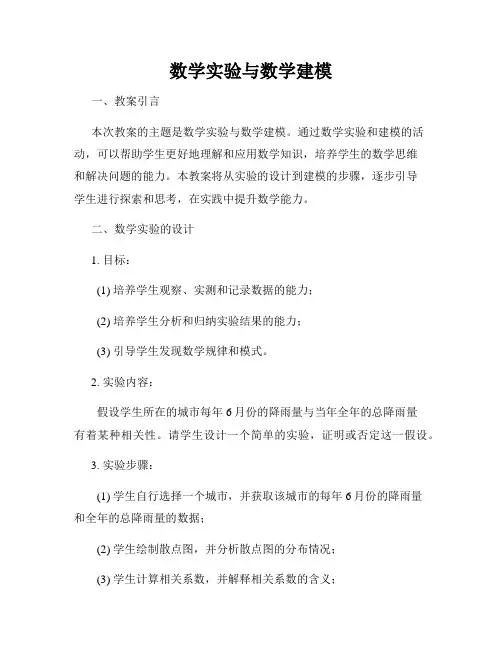 数学实验与数学建模

一、教案引言

本次教案的主题是数学实验与数学建模。通过数学实验和建模的活动，可以帮助学生更好地理解和应用数学知识，培养学生的数学思维和解决问题的能力。本教案将从实验的设计到建模的步骤，逐步引导学生进行探索和思考，在实践中提升数学能力。

二、数学实验的设计

1. 目标：

(1) 培养学生观察、实测和记录数据的能力；

(2) 培养学生分析和归纳实验结果的能力；

(3) 引导学生发现数学规律和模式。

2. 实验内容：

假设学生所在的城市每年 6 月份的降雨量与当年全年的总降雨量有着某种相关性。请学生设计一个简单的实验，证明或否定这一假设。

3. 实验步骤：

(1) 学生自行选择一个城市，并获取该城市的每年 6 月份的降雨量和全年的总降雨量的数据；

(2) 学生绘制散点图，并分析散点图的分布情况；

(3) 学生计算相关系数，并解释相关系数的含义；